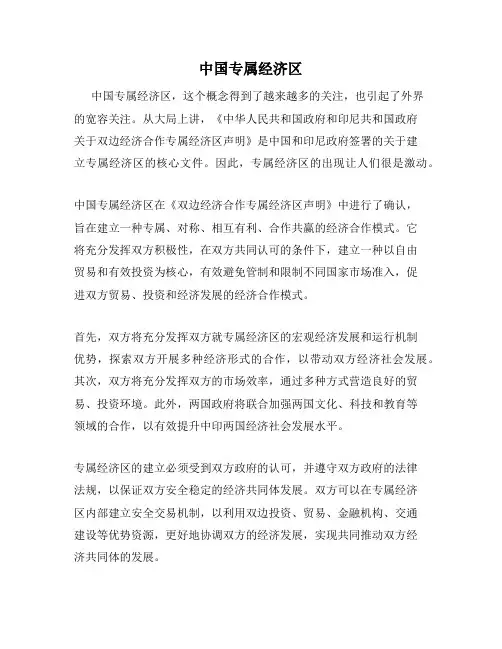 中国专属经济区

中国专属经济区，这个概念得到了越来越多的关注，也引起了外界的宽容关注。从大局上讲，《中华人民共和国政府和印尼共和国政府关于双边经济合作专属经济区声明》是中国和印尼政府签署的关于建立专属经济区的核心文件。因此，专属经济区的出现让人们很是激动。

中国专属经济区在《双边经济合作专属经济区声明》中进行了确认，旨在建立一种专属、对称、相互有利、合作共赢的经济合作模式。它将充分发挥双方积极性，在双方共同认可的条件下，建立一种以自由贸易和有效投资为核心，有效避免管制和限制不同国家市场准入，促进双方贸易、投资和经济发展的经济合作模式。

首先，双方将充分发挥双方就专属经济区的宏观经济发展和运行机制优势，探索双方开展多种经济形式的合作，以带动双方经济社会发展。其次，双方将充分发挥双方的市场效率，通过多种方式营造良好的贸易、投资环境。此外，两国政府将联合加强两国文化、科技和教育等领域的合作，以有效提升中印两国经济社会发展水平。

专属经济区的建立必须受到双方政府的认可，并遵守双方政府的法律法规，以保证双方安全稳定的经济共同体发展。双方可以在专属经济区内部建立安全交易机制，以利用双边投资、贸易、金融机构、交通建设等优势资源，更好地协调双方的经济发展，实现共同推动双方经济共同体的发展。